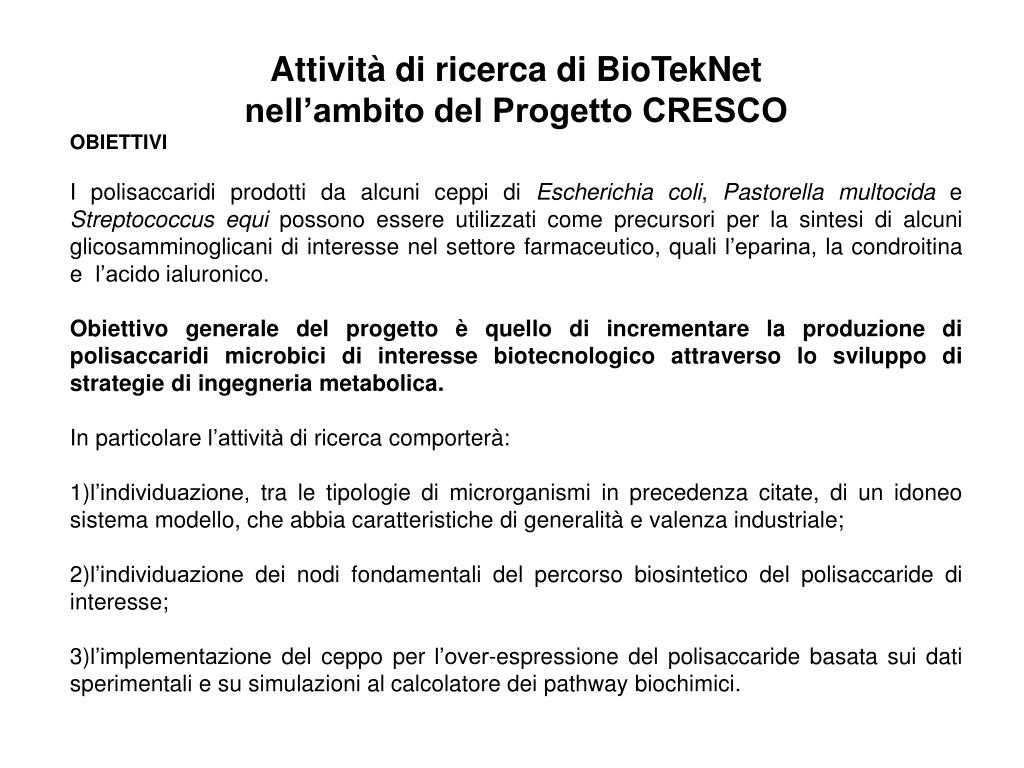 Attività di ricerca di BioTekNet
nell’ambito del Progetto CRESCO

OBIETTIVI

I polisaccaridi prodotti da alcuni ceppi di Escherichia coli, Pastorella multocida e Streptococcus equi possono essere utilizzati come precursori per la sintesi di alcuni glicosamminoglicani di interesse nel settore farmaceutico, quali l’eparina, la condroitina e l’acido ialuronico.

Obiettivo generale del progetto è quello di incrementare la produzione di polisaccaridi microbici di interesse biotecnologico attraverso lo sviluppo di strategie di ingegneria metabolica.

In particolare l’attività di ricerca comporterà:

1)l’individuazione, tra le tipologie di microrganismi in precedenza citate, di un idoneo sistema modello, che abbia caratteristiche di generalità e valenza industriale;

2)l’individuazione dei nodi fondamentali del percorso biosintetico del polisaccaride di interesse;

3)l’implementazione del ceppo per l’over-espressione del polisaccaride basata sui dati sperimentali e su simulazioni al calcolatore dei pathway biochimici.